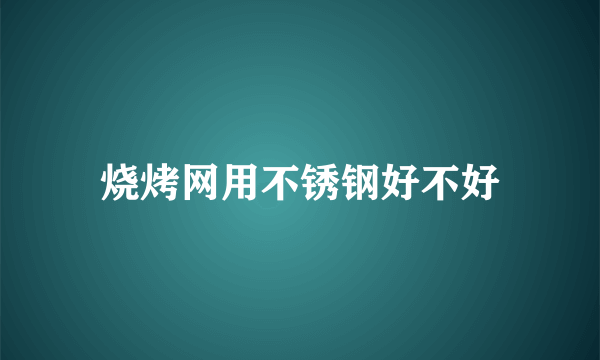 烧烤网用不锈钢好不好